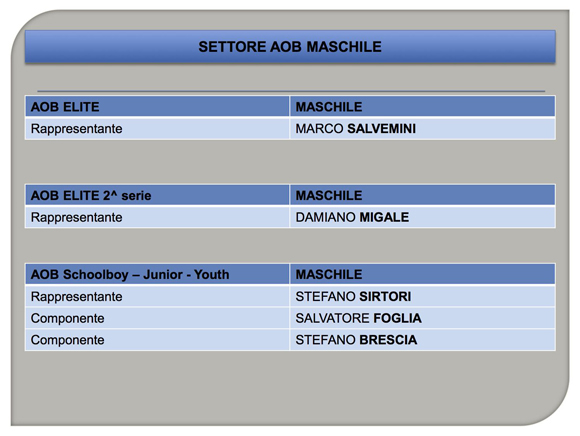 SETTORE AOB MASCHILE

| AOB ELITE | MASCHILE |
|---|---|
| Rappresentante | MARCO SALVEMINI |

| AOB ELITE 2^ serie | MASCHILE |
|---|---|
| Rappresentante | DAMIANO MIGALE |

| AOB Schoolboy – Junior - Youth | MASCHILE |
|---|---|
| Rappresentante | STEFANO SIRTORI |
| Componente | SALVATORE FOGLIA |
| Componente | STEFANO BRESCIA |